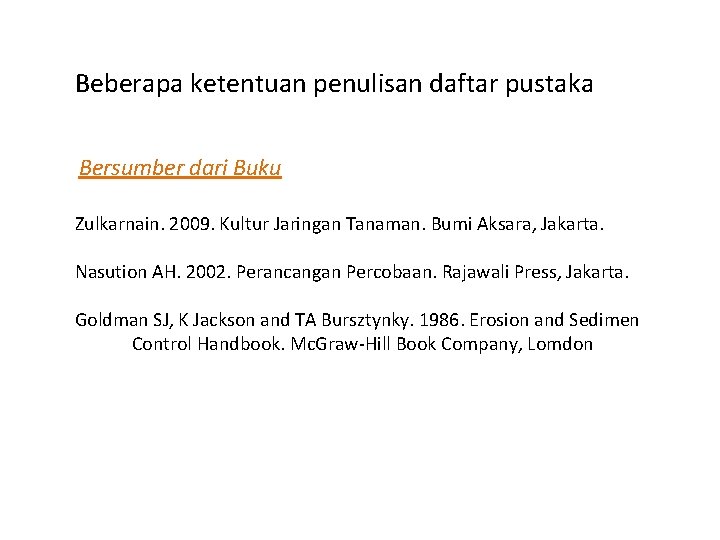 Beberapa ketentuan penulisan daftar pustaka

Bersumber dari Buku

Zulkarnain. 2009. Kultur Jaringan Tanaman. Bumi Aksara, Jakarta.

Nasution AH. 2002. Perancangan Percobaan. Rajawali Press, Jakarta.

Goldman SJ, K Jackson and TA Bursztynky. 1986. Erosion and Sedimen Control Handbook. McGraw-Hill Book Company, Lomdon